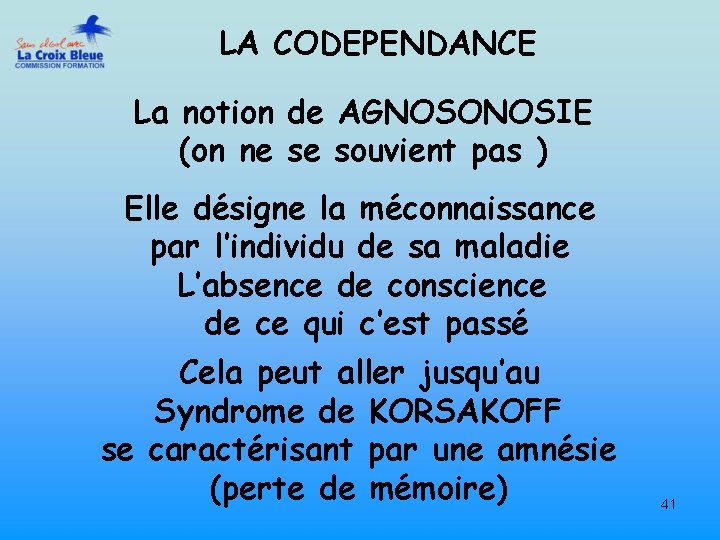 Sans alcool avec
La Croix Bleue
COMMISSION FORMATION

LA CODEPENDANCE

La notion de AGNOSONOSIE
(on ne se souvient pas )

Elle désigne la méconnaissance par l'individu de sa maladie
L'absence de conscience de ce qui c'est passé

Cela peut aller jusqu'au Syndrome de KORSAKOFF se caractérisant par une amnésie (perte de mémoire)

41